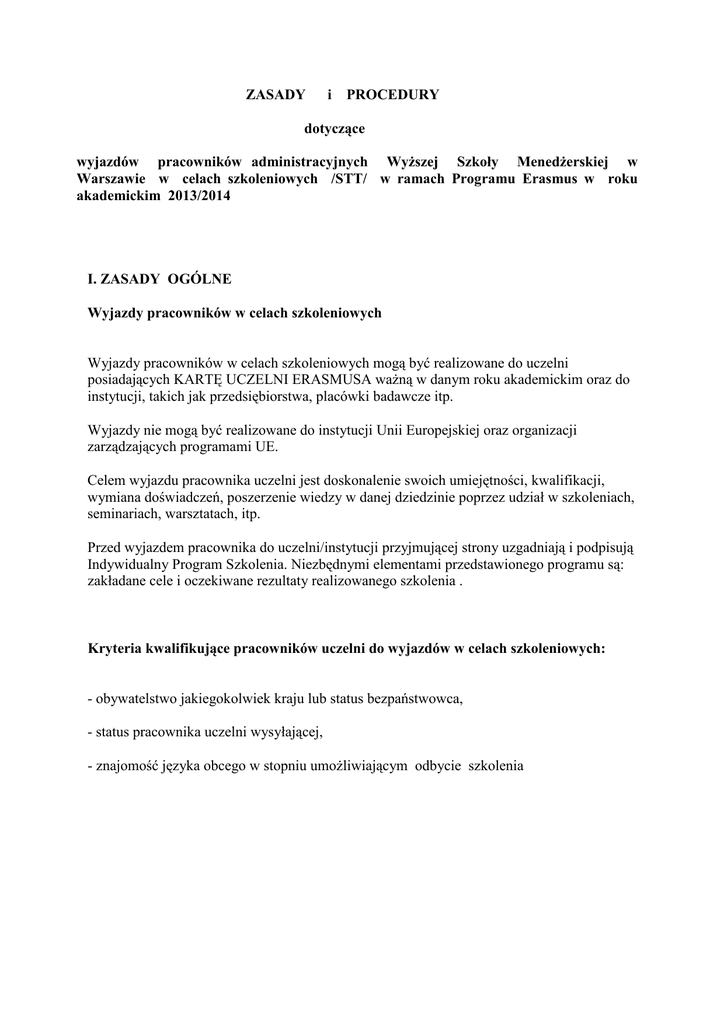 ZASADY i PROCEDURY

dotyczące

wyjazdów pracowników administracyjnych Wyższej Szkoły Menedżerskiej w Warszawie w celach szkoleniowych /STT/ w ramach Programu Erasmus w roku akademickim 2013/2014

I. ZASADY OGÓLNE

Wyjazdy pracowników w celach szkoleniowych

Wyjazdy pracowników w celach szkoleniowych mogą być realizowane do uczelni posiadających KARTĘ UCZELNI ERASMUSA ważną w danym roku akademickim oraz do instytucji, takich jak przedsiębiorstwa, placówki badawcze itp.

Wyjazdy nie mogą być realizowane do instytucji Unii Europejskiej oraz organizacji zarządzających programami UE.

Celem wyjazdu pracownika uczelni jest doskonalenie swoich umiejętności, kwalifikacji, wymiana doświadczeń, poszerzenie wiedzy w danej dziedzinie poprzez udział w szkoleniach, seminariach, warsztatach, itp.

Przed wyjazdem pracownika do uczelni/instytucji przyjmującej strony uzgadniają i podpisują Indywidualny Program Szkolenia. Niezbędnymi elementami przedstawionego programu są: zakładane cele i oczekiwane rezultaty realizowanego szkolenia .

Kryteria kwalifikujące pracowników uczelni do wyjazdów w celach szkoleniowych:

- obywatelstwo jakiegokolwiek kraju lub status bezpaństwowca,

- status pracownika uczelni wysyłającej,

- znajomość języka obcego w stopniu umożliwiającym odbycie szkolenia